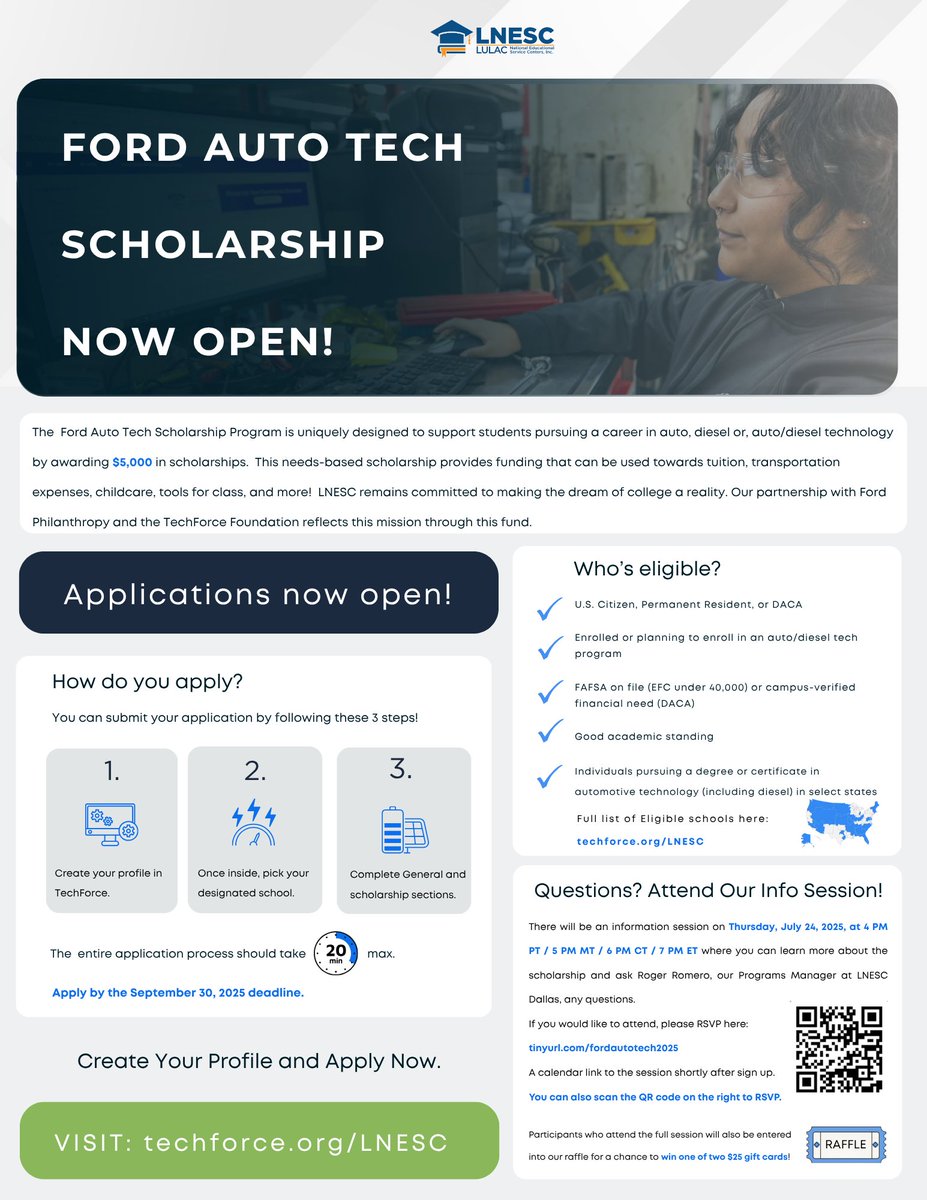 LNESC
LULAC National Educational Service Centers, Inc.

FORD AUTO TECH SCHOLARSHIP NOW OPEN!

The Ford Auto Tech Scholarship Program is uniquely designed to support students pursuing a career in auto, diesel or, auto/diesel technology by awarding $5,000 in scholarships. This needs-based scholarship provides funding that can be used towards tuition, transportation expenses, childcare, tools for class, and more! LNESC remains committed to making the dream of college a reality. Our partnership with Ford Philanthropy and the TechForce Foundation reflects this mission through this fund.

Applications now open!

How do you apply?

You can submit your application by following these 3 steps!

1.
Create your profile in TechForce.

2.
Once inside, pick your designated school.

3.
Complete General and scholarship sections.

The entire application process should take 20 min max.

Apply by the September 30, 2025 deadline.

Create Your Profile and Apply Now.

VISIT: techforce.org/LNESC

Who's eligible?

U.S. Citizen, Permanent Resident, or DACA

Enrolled or planning to enroll in an auto/diesel tech program

FAFSA on file (EFC under 40,000) or campus-verified financial need (DACA)

Good academic standing

Individuals pursuing a degree or certificate in automotive technology (including diesel) in select states

Full list of Eligible schools here:
techforce.org/LNESC

Questions? Attend Our Info Session!

There will be an information session on Thursday, July 24, 2025, at 4 PM PT / 5 PM MT / 6 PM CT / 7 PM ET where you can learn more about the scholarship and ask Roger Romero, our Programs Manager at LNESC Dallas, any questions.

If you would like to attend, please RSVP here:
tinyurl.com/fordautotech2025

A calendar link to the session shortly after sign up.

You can also scan the QR code on the right to RSVP.

Participants who attend the full session will also be entered into our raffle for a chance to win one of two $25 gift cards!

RAFFLE